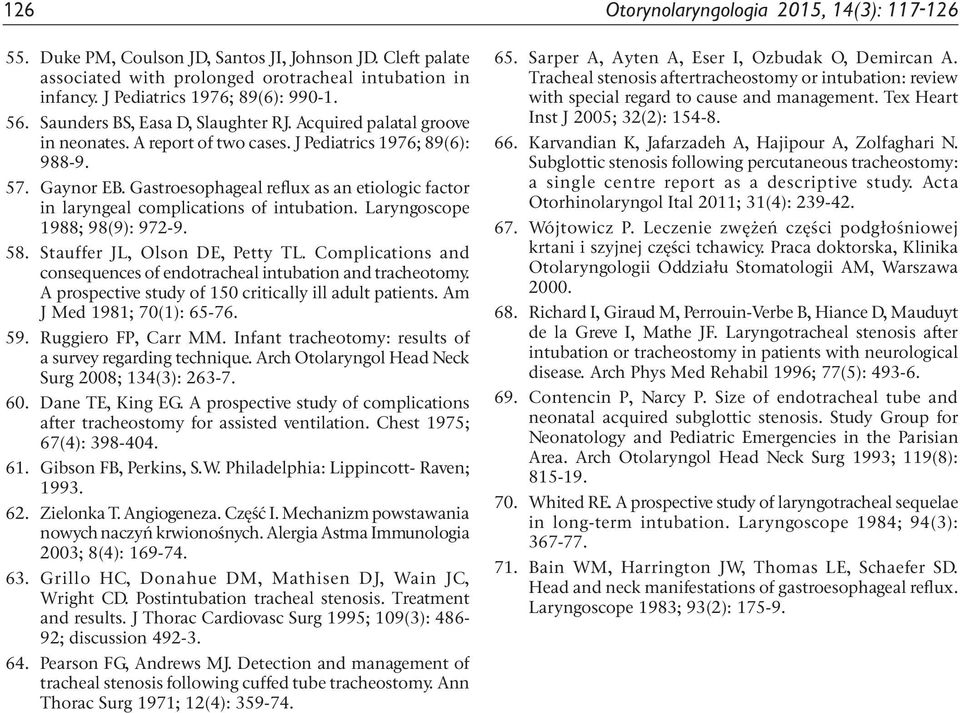 126

Otorynolaryngologia 2015, 14(3): 117-126

55. Duke PM, Coulson JD, Santos JI, Johnson JD. Cleft palate associated with prolonged orotracheal intubation in infancy. J Pediatrics 1976; 89(6): 990-1.

56. Saunders BS, Easa D, Slaughter RJ. Acquired palatal groove in neonates. A report of two cases. J Pediatrics 1976; 89(6): 988-9.

57. Gaynor EB. Gastroesophageal reflux as an etiologic factor in laryngeal complications of intubation. Laryngoscope 1988; 98(9): 972-9.

58. Stauffer JL, Olson DE, Petty TL. Complications and consequences of endotracheal intubation and tracheotomy. A prospective study of 150 critically ill adult patients. Am J Med 1981; 70(1): 65-76.

59. Ruggiero FP, Carr MM. Infant tracheotomy: results of a survey regarding technique. Arch Otolaryngol Head Neck Surg 2008; 134(3): 263-7.

60. Dane TE, King EG. A prospective study of complications after tracheostomy for assisted ventilation. Chest 1975; 67(4): 398-404.

61. Gibson FB, Perkins, S.W. Philadelphia: Lippincott- Raven; 1993.

62. Zielonka T. Angiogeneza. Część I. Mechanizm powstawania nowych naczyń krwionośnych. Alergia Astma Immunologia 2003; 8(4): 169-74.

63. Grillo HC, Donahue DM, Mathisen DJ, Wain JC, Wright CD. Postintubation tracheal stenosis. Treatment and results. J Thorac Cardiovasc Surg 1995; 109(3): 486-92; discussion 492-3.

64. Pearson FG, Andrews MJ. Detection and management of tracheal stenosis following cuffed tube tracheostomy. Ann Thorac Surg 1971; 12(4): 359-74.

65. Sarper A, Ayten A, Eser I, Ozbudak O, Demircan A. Tracheal stenosis aftertracheostomy or intubation: review with special regard to cause and management. Tex Heart Inst J 2005; 32(2): 154-8.

66. Karvandian K, Jafarzadeh A, Hajipour A, Zolfaghari N. Subglottic stenosis following percutaneous tracheostomy: a single centre report as a descriptive study. Acta Otorhinolaryngol Ital 2011; 31(4): 239-42.

67. Wójtowicz P. Leczenie zwężeń części podgłośniowej krtani i szyjnej części tchawicy. Praca doktorska, Klinika Otolaryngologii Oddziału Stomatologii AM, Warszawa 2000.

68. Richard I, Giraud M, Perrouin-Verbe B, Hiance D, Mauduyt de la Greve I, Mathe JF. Laryngotracheal stenosis after intubation or tracheostomy in patients with neurological disease. Arch Phys Med Rehabil 1996; 77(5): 493-6.

69. Contencin P, Narcy P. Size of endotracheal tube and neonatal acquired subglottic stenosis. Study Group for Neonatology and Pediatric Emergencies in the Parisian Area. Arch Otolaryngol Head Neck Surg 1993; 119(8): 815-19.

70. Whited RE. A prospective study of laryngotracheal sequelae in long-term intubation. Laryngoscope 1984; 94(3): 367-77.

71. Bain WM, Harrington JW, Thomas LE, Schaefer SD. Head and neck manifestations of gastroesophageal reflux. Laryngoscope 1983; 93(2): 175-9.